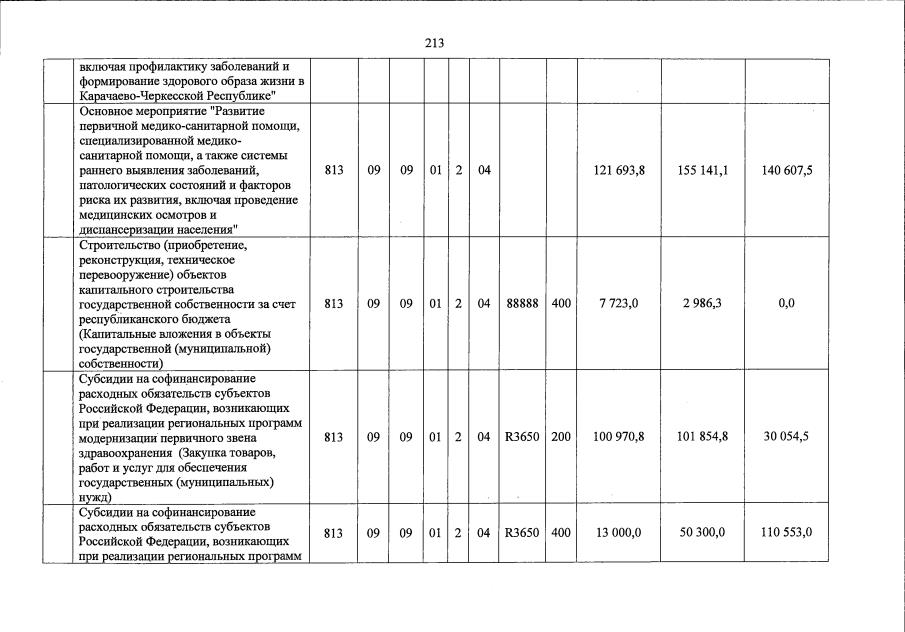 213

| | | | | | | | | | | | |
|---|---|---|---|---|---|---|---|---|---|---|---|
| | включая профилактику заболеваний и формирование здорового образа жизни в Карачаево-Черкесской Республике" | | | | | | | | | | |
| | Основное мероприятие "Развитие первичной медико-санитарной помощи, специализированной медико-санитарной помощи, а также системы раннего выявления заболеваний, патологических состояний и факторов риска их развития, включая проведение медицинских осмотров и диспансеризации населения" | 813 | 09 | 09 | 01 | 2 | 04 | | | 121 693,8 | 155 141,1 | 140 607,5 |
| | Строительство (приобретение, реконструкция, техническое перевооружение) объектов капитального строительства государственной собственности за счет республиканского бюджета (Капитальные вложения в объекты государственной (муниципальной) собственности) | 813 | 09 | 09 | 01 | 2 | 04 | 88888 | 400 | 7 723,0 | 2 986,3 | 0,0 |
| | Субсидии на софинансирование расходных обязательств субъектов Российской Федерации, возникающих при реализации региональных программ модернизации первичного звена здравоохранения (Закупка товаров, работ и услуг для обеспечения государственных (муниципальных) нужд) | 813 | 09 | 09 | 01 | 2 | 04 | R3650 | 200 | 100 970,8 | 101 854,8 | 30 054,5 |
| | Субсидии на софинансирование расходных обязательств субъектов Российской Федерации, возникающих при реализации региональных программ | 813 | 09 | 09 | 01 | 2 | 04 | R3650 | 400 | 13 000,0 | 50 300,0 | 110 553,0 |